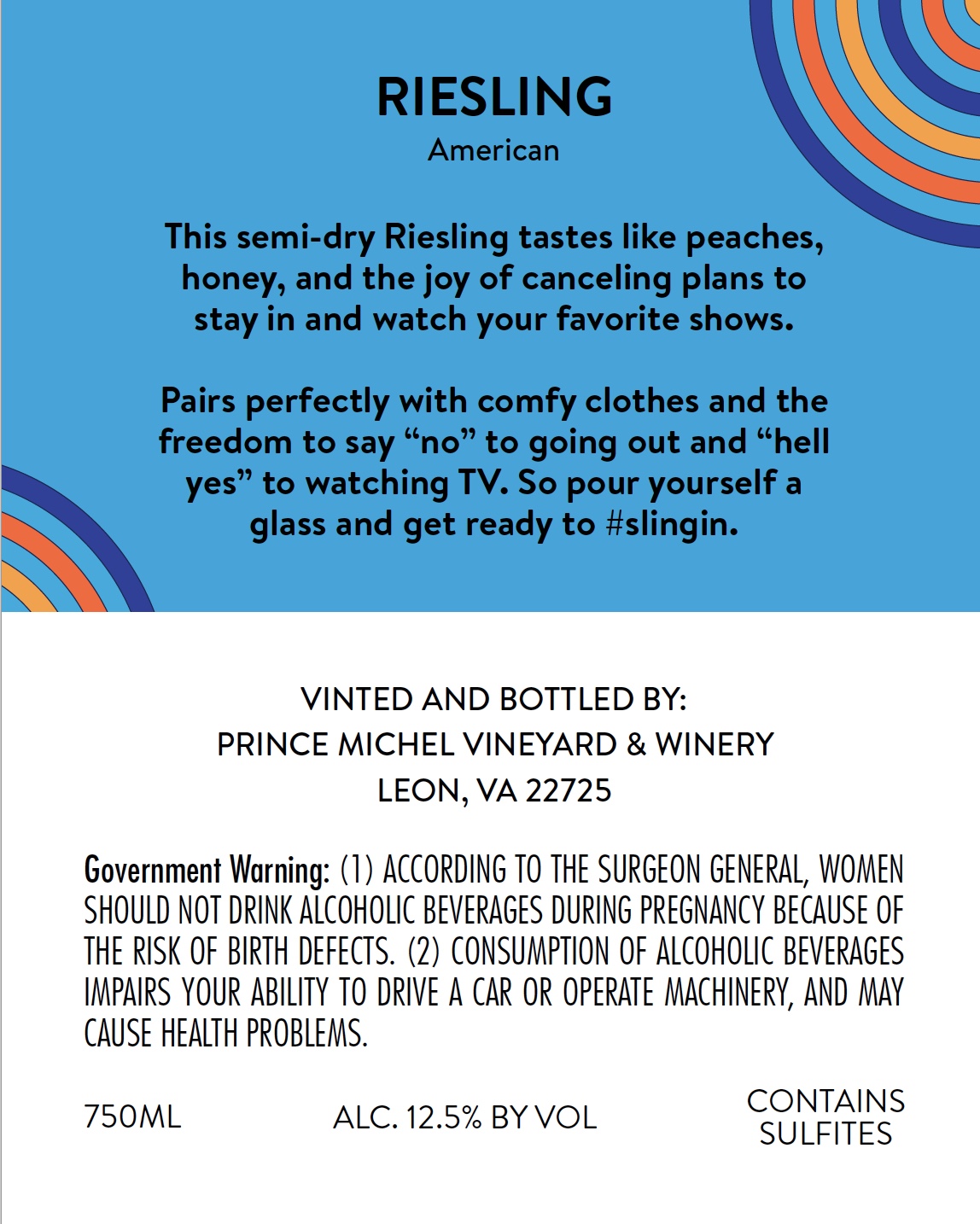 RIESLING
American

This semi-dry Riesling tastes like peaches, honey, and the joy of canceling plans to stay in and watch your favorite shows.

Pairs perfectly with comfy clothes and the freedom to say “no” to going out and “hell yes” to watching TV. So pour yourself a glass and get ready to #slingin.

VINTED AND BOTTLED BY:
PRINCE MICHEL VINEYARD & WINERY
LEON, VA 22725

Government Warning: (1) ACCORDING TO THE SURGEON GENERAL, WOMEN SHOULD NOT DRINK ALCOHOLIC BEVERAGES DURING PREGNANCY BECAUSE OF THE RISK OF BIRTH DEFECTS. (2) CONSUMPTION OF ALCOHOLIC BEVERAGES IMPAIRS YOUR ABILITY TO DRIVE A CAR OR OPERATE MACHINERY, AND MAY CAUSE HEALTH PROBLEMS.

750ML

ALC. 12.5% BY VOL

CONTAINS SULFITES